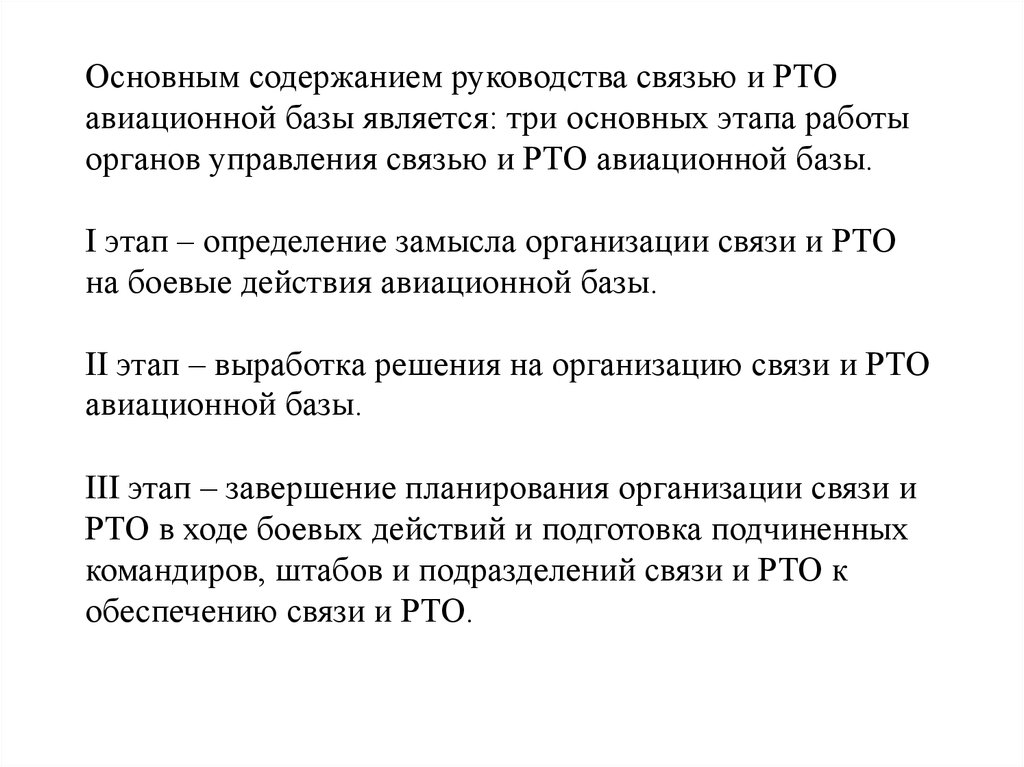 Основным содержанием руководства связью и РТО авиационной базы является: три основных этапа работы органов управления связью и РТО авиационной базы.

I этап – определение замысла организации связи и РТО на боевые действия авиационной базы.

II этап – выработка решения на организацию связи и РТО авиационной базы.

III этап – завершение планирования организации связи и РТО в ходе боевых действий и подготовка подчиненных командиров, штабов и подразделений связи и РТО к обеспечению связи и РТО.